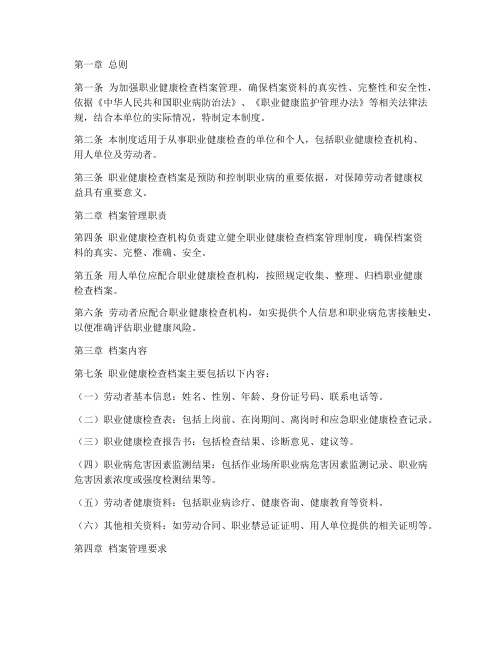 第一章 总则

第一条 为加强职业健康检查档案管理，确保档案资料的真实性、完整性和安全性，依据《中华人民共和国职业病防治法》、《职业健康监护管理办法》等相关法律法规，结合本单位的实际情况，特制定本制度。

第二条 本制度适用于从事职业健康检查的单位和个人，包括职业健康检查机构、用人单位及劳动者。

第三条 职业健康检查档案是预防和控制职业病的重要依据，对保障劳动者健康权益具有重要意义。

第二章 档案管理职责

第四条 职业健康检查机构负责建立健全职业健康检查档案管理制度，确保档案资料的真实、完整、准确、安全。

第五条 用人单位应配合职业健康检查机构，按照规定收集、整理、归档职业健康检查档案。

第六条 劳动者应配合职业健康检查机构，如实提供个人信息和职业病危害接触史，以便准确评估职业健康风险。

第三章 档案内容

第七条 职业健康检查档案主要包括以下内容：

（一）劳动者基本信息：姓名、性别、年龄、身份证号码、联系电话等。

（二）职业健康检查表：包括上岗前、在岗期间、离岗时和应急职业健康检查记录。

（三）职业健康检查报告书：包括检查结果、诊断意见、建议等。

（四）职业病危害因素监测结果：包括作业场所职业病危害因素监测记录、职业病危害因素浓度或强度检测结果等。

（五）劳动者健康资料：包括职业病诊疗、健康咨询、健康教育等资料。

（六）其他相关资料：如劳动合同、职业禁忌证证明、用人单位提供的相关证明等。

第四章 档案管理要求